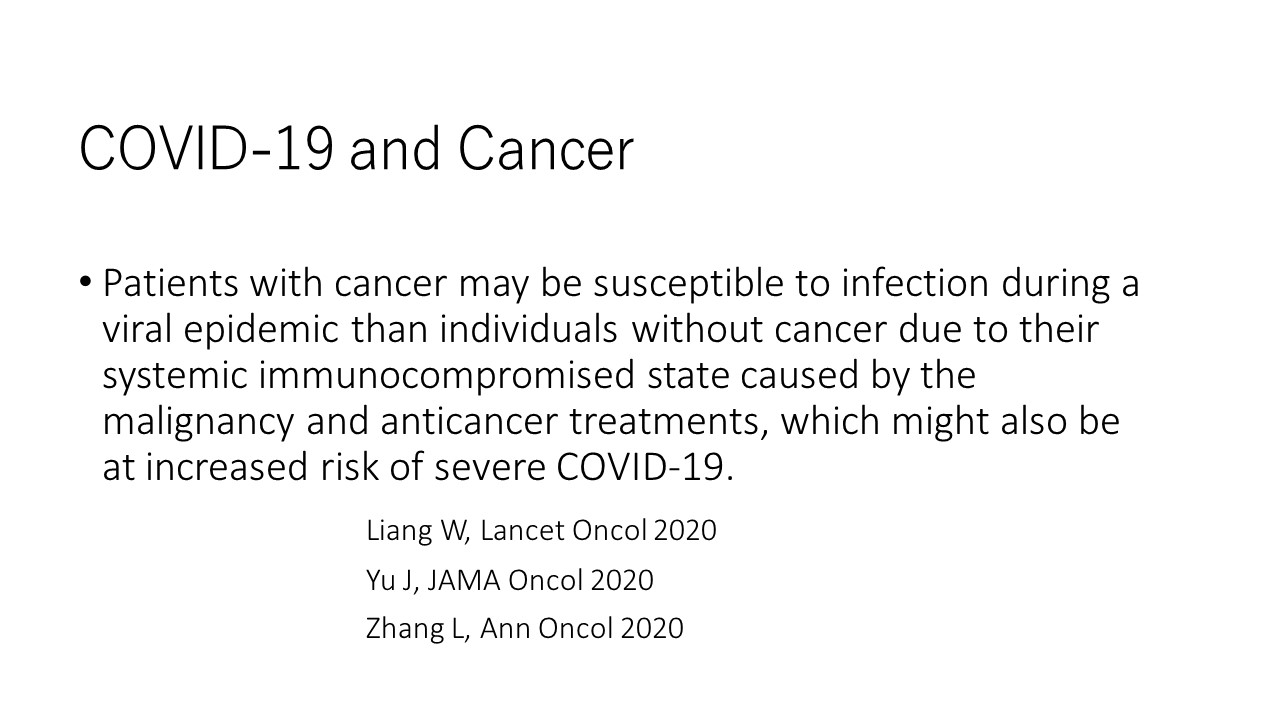 COVID-19 and Cancer

• Patients with cancer may be susceptible to infection during a viral epidemic than individuals without cancer due to their systemic immunocompromised state caused by the malignancy and anticancer treatments, which might also be at increased risk of severe COVID-19.

Liang W, Lancet Oncol 2020
Yu J, JAMA Oncol 2020
Zhang L, Ann Oncol 2020